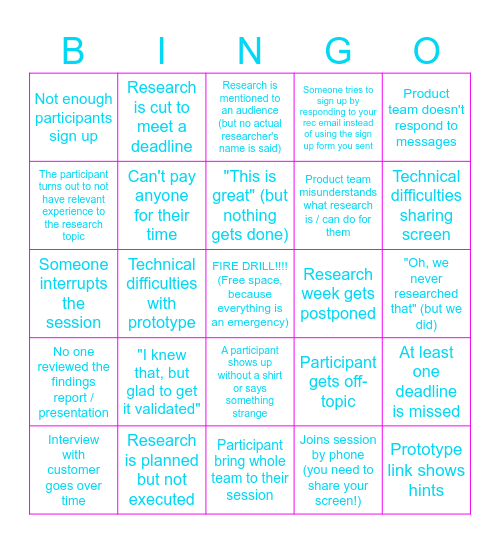 | B | I | N | G | O |
|---|---|---|---|---|
| Not enough participants sign up | Research is cut to meet a deadline | Research is mentioned to an audience (but no actual researcher's name is said) | Someone tries to sign up by responding to your rec email instead of using the sign up form you sent | Product team doesn't respond to messages |
| The participant turns out to not have relevant experience to the research topic | Can't pay anyone for their time | "This is great" (but nothing gets done) | Product team misunderstands what research is / can do for them | Technical difficulties sharing screen |
| Someone interrupts the session | Technical difficulties with prototype | FIRE DRILL!!!! (Free space, because everything is an emergency) | Research week gets postponed | "Oh, we never researched that" (but we did) |
| No one reviewed the findings report / presentation | "I knew that, but glad to get it validated" | A participant shows up without a shirt or says something strange | Participant gets off-topic | At least one deadline is missed |
| Interview with customer goes over time | Research is planned but not executed | Participant bring whole team to their session | Joins session by phone (you need to share your screen!) | Prototype link shows hints |